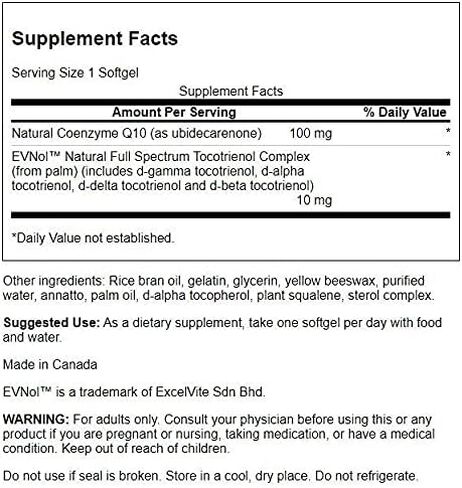 Supplement Facts

Serving Size 1 Softgel

Supplement Facts

| Amount Per Serving | | % Daily Value |
|---|---|---|
| Natural Coenzyme Q10 (as ubidecarenone) | 100 mg | * |
| EVNol™ Natural Full Spectrum Tocotrienol Complex (from palm) (includes d-gamma tocotrienol, d-alpha tocotrienol, d-delta tocotrienol and d-beta tocotrienol) | 10 mg | * |

*Daily Value not established.

Other ingredients: Rice bran oil, gelatin, glycerin, yellow beeswax, purified water, annatto, palm oil, d-alpha tocopherol, plant squalene, sterol complex.

Suggested Use: As a dietary supplement, take one softgel per day with food and water.

Made in Canada

EVNol™ is a trademark of ExcelVite Sdn Bhd.

WARNING: For adults only. Consult your physician before using this or any product if you are pregnant or nursing, taking medication, or have a medical condition. Keep out of reach of children.

Do not use if seal is broken. Store in a cool, dry place. Do not refrigerate.